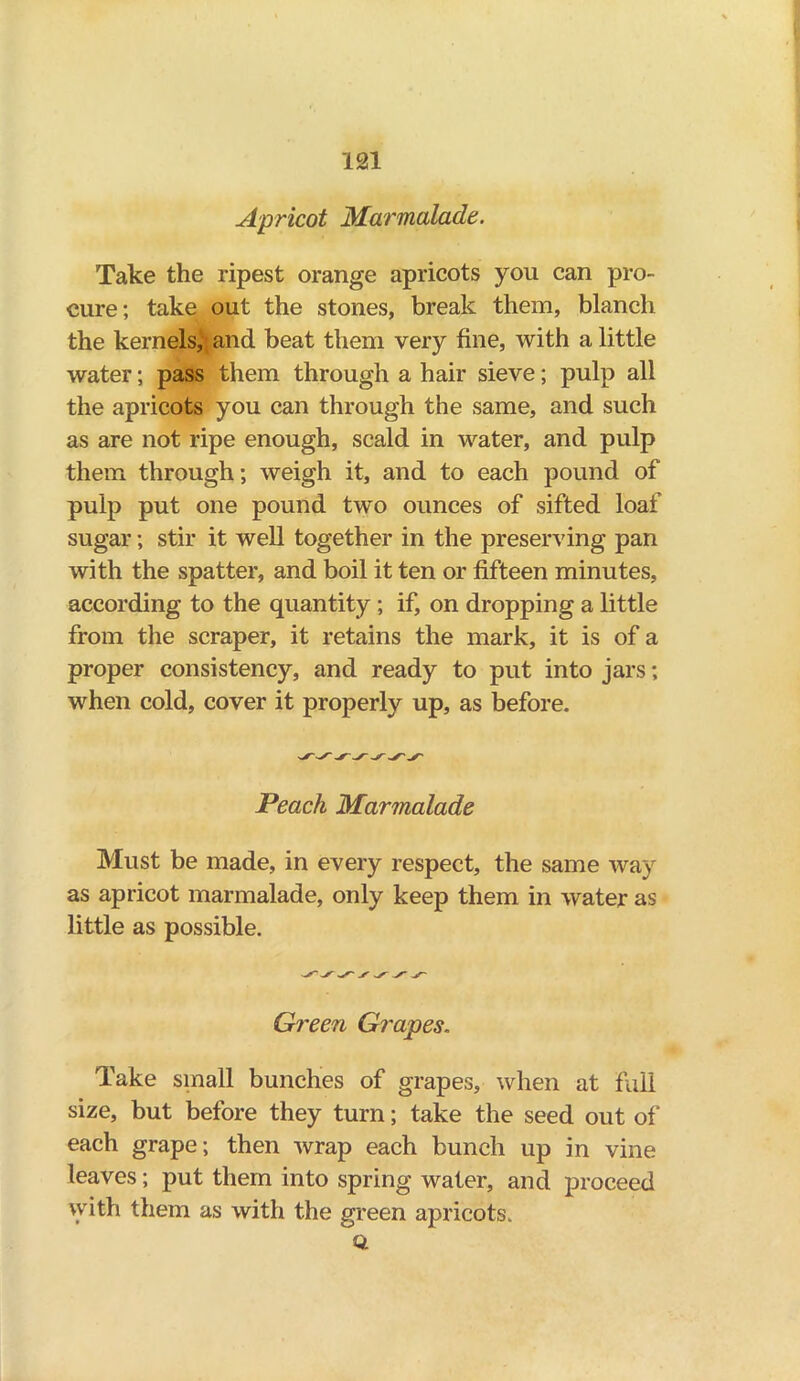 121

Apricot Marmalade.

Take the ripest orange apricots you can procure; take out the stones, break them, blanch the kernels, and beat them very fine, with a little water; pass them through a hair sieve; pulp all the apricots you can through the same, and such as are not ripe enough, scald in water, and pulp them through; weigh it, and to each pound of pulp put one pound two ounces of sifted loaf sugar; stir it well together in the preserving pan with the spatter, and boil it ten or fifteen minutes, according to the quantity; if, on dropping a little from the scraper, it retains the mark, it is of a proper consistency, and ready to put into jars; when cold, cover it properly up, as before.

Peach Marmalade

Must be made, in every respect, the same way as apricot marmalade, only keep them in water as little as possible.

Green Grapes.

Take small bunches of grapes, when at full size, but before they turn; take the seed out of each grape; then wrap each bunch up in vine leaves; put them into spring water, and proceed with them as with the green apricots.

Q